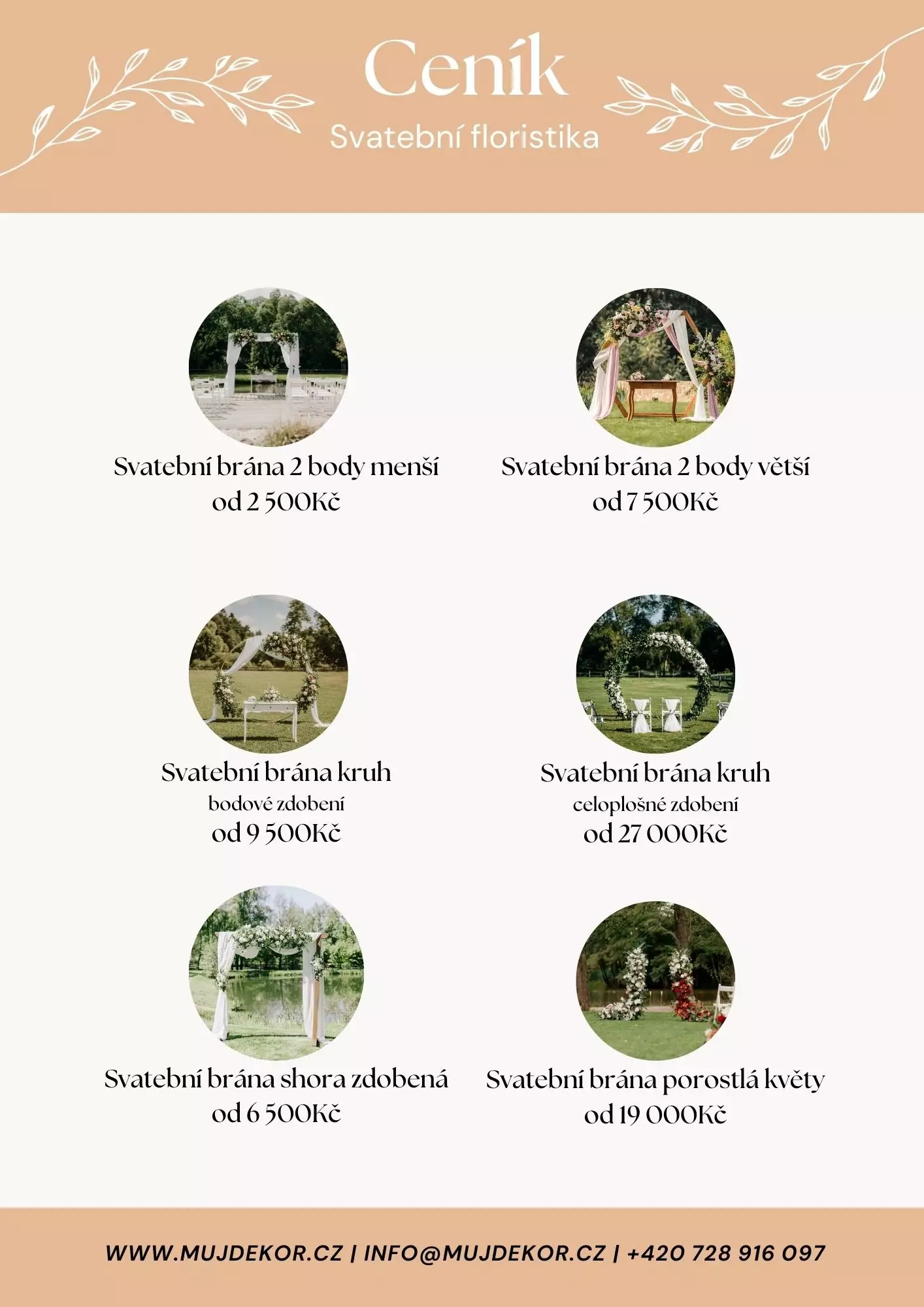 Ceník

Svatební floristika

Svatební brána 2 body menší
od 2 500Kč

Svatební brána 2 body větší
od 7 500Kč

Svatební brána kruh
bodové zdobení
od 9 500Kč

Svatební brána kruh
celoplošné zdobení
od 27 000Kč

Svatební brána shora zdobená
od 6 500Kč

Svatební brána porostlá květy
od 19 000Kč

WWW.MUJDEKOR.CZ | INFO@MUJDEKOR.CZ | +420 728 916 097